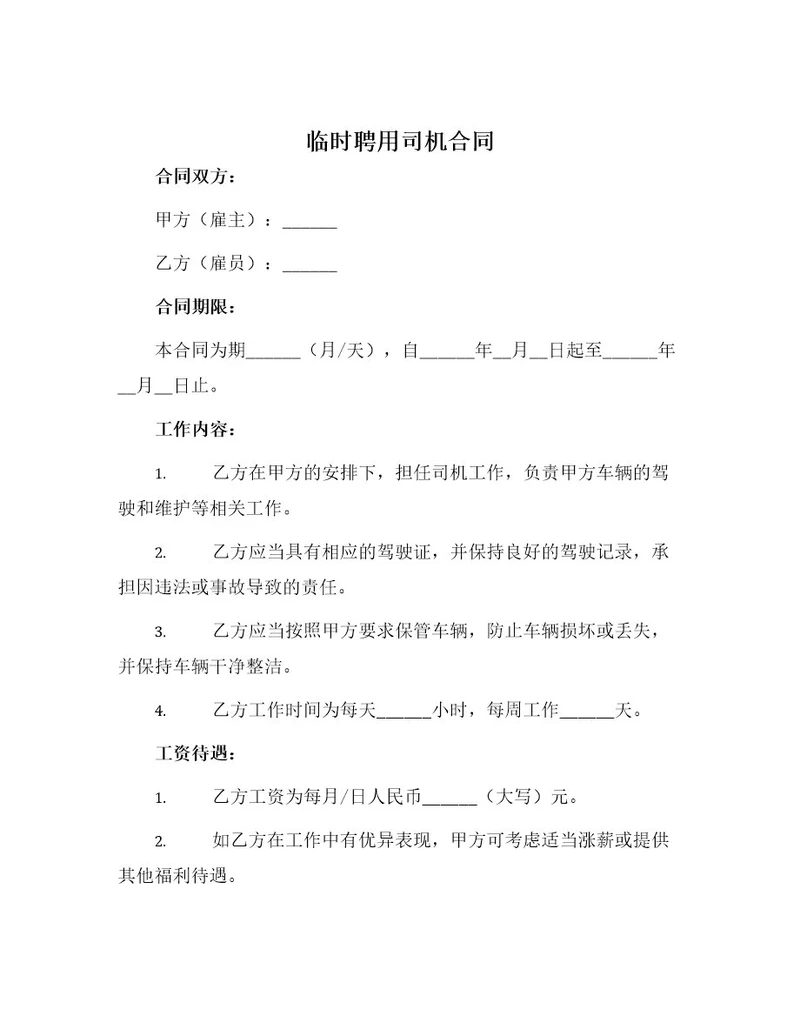 临时聘用司机合同

合同双方：

甲方（雇主）：______

乙方（雇员）：______

合同期限：

本合同为期______（月/天），自______年__月__日起至______年__月__日止。

工作内容：

1. 乙方在甲方的安排下，担任司机工作，负责甲方车辆的驾驶和维护等相关工作。

2. 乙方应当具有相应的驾驶证，并保持良好的驾驶记录，承担因违法或事故导致的责任。

3. 乙方应当按照甲方要求保管车辆，防止车辆损坏或丢失，并保持车辆干净整洁。

4. 乙方工作时间为每天______小时，每周工作______天。

工资待遇：

1. 乙方工资为每月/日人民币______（大写）元。

2. 如乙方在工作中有优异表现，甲方可考虑适当涨薪或提供其他福利待遇。